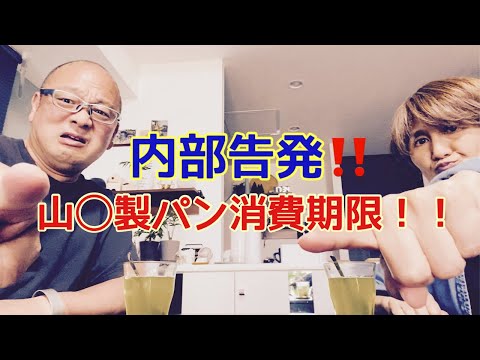 内部告発‼

山〇製パン消費期限！！